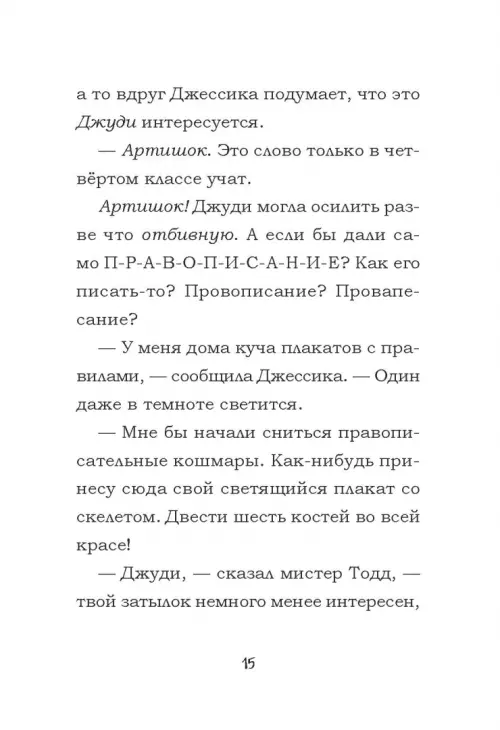 а то вдруг Джессика подумает, что это Джуди интересуется.

— Артишок. Это слово только в четвёртом классе учат.

Артишок! Джуди могла осилить разве что отбивную. А если бы дали само П-Р-А-В-О-П-И-С-А-Н-И-Е? Как его писать-то? Провописание? Провапесание?

— У меня дома куча плакатов с правилами, — сообщила Джессика. — Один даже в темноте светится.

— Мне бы начали сниться правописательные кошмары. Как-нибудь принесу сюда свой светящийся плакат со скелетом. Двести шесть костей во всей красе!

— Джуди, — сказал мистер Тодд, — твой затылок немного менее интересен,

15